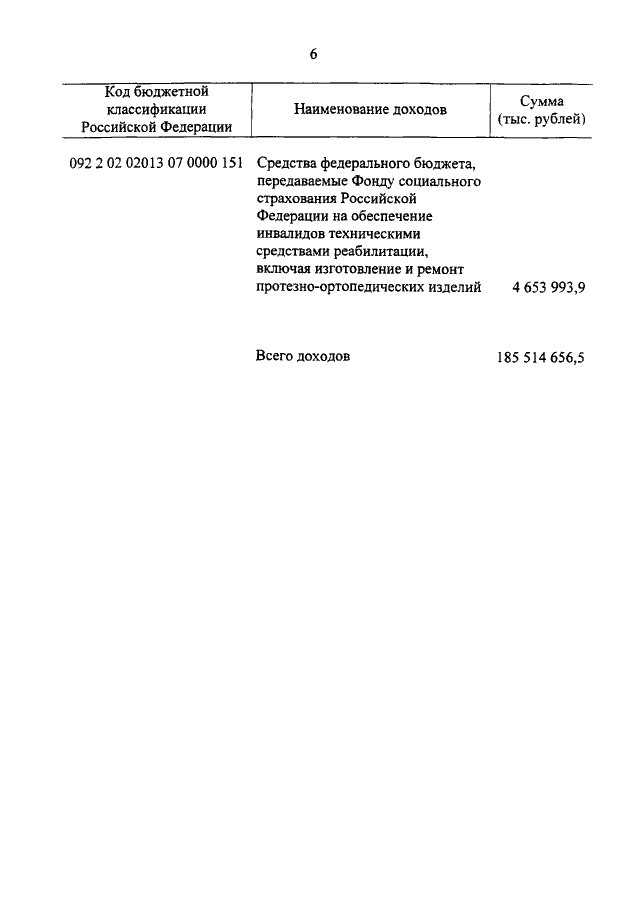 6

| Код бюджетной классификации Российской Федерации | Наименование доходов | Сумма (тыс. рублей) |
|---|---|---|
| 092 2 02 02013 07 0000 151 | Средства федерального бюджета, передаваемые Фонду социального страхования Российской Федерации на обеспечение инвалидов техническими средствами реабилитации, включая изготовление и ремонт протезно-ортопедических изделий | 4 653 993,9 |
| | Всего доходов | 185 514 656,5 |